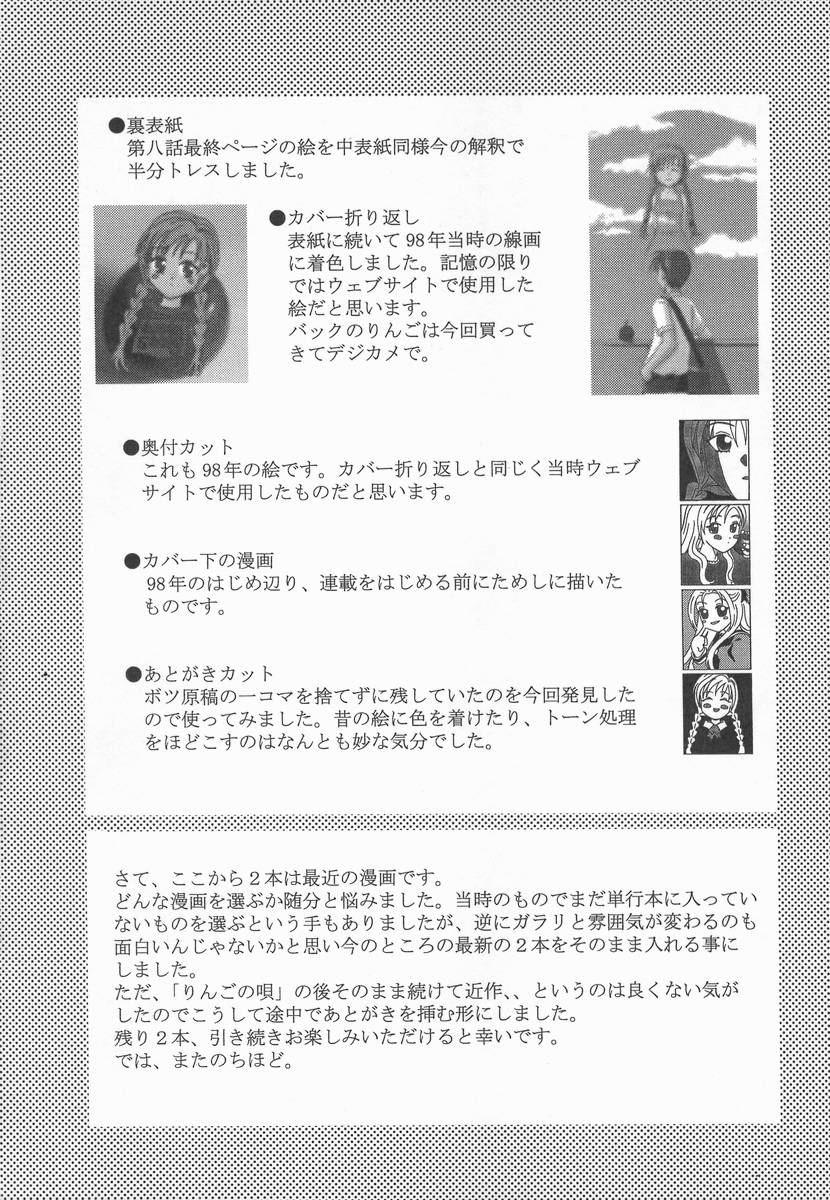 ●裏表紙
第八話最終ページの絵を中表紙同様今の解釈で半分トレスしました。

●カバー折り返し
表紙に続いて98年当時の線画に着色しました。記憶の限りではウェブサイトで使用した絵だと思います。
バックのりんごは今回買ってきてデジカメで。

●奥付カット
これも98年の絵です。カバー折り返しと同じく当時ウェブサイトで使用したものだと思います。

●カバー下の漫画
98年のはじめ辺り、連載をはじめる前にためしに描いたものです。

●あとがきカット
ボツ原稿の一コマを捨てずに残していたのを今回発見したので使ってみました。昔の絵に色を着けたり、トーン処理をほどこすのはなんとも妙な気分でした。

さて、ここから2本は最近の漫画です。
どんな漫画を選ぶか随分と悩みました。当時のものでまだ単行本に入っていないものを選ぶという手もありましたが、逆にガラリと雰囲気が変わるのも面白いんじゃないかと思い今のところの最新の2本をそのまま入れる事にしました。
ただ、「りんごの唄」の後そのまま続けて近作、、というのは良くない気がしたのでこうして途中であとがきを挿む形にしました。
残り2本、引き続きお楽しみいただけると幸いです。
では、またのちほど。